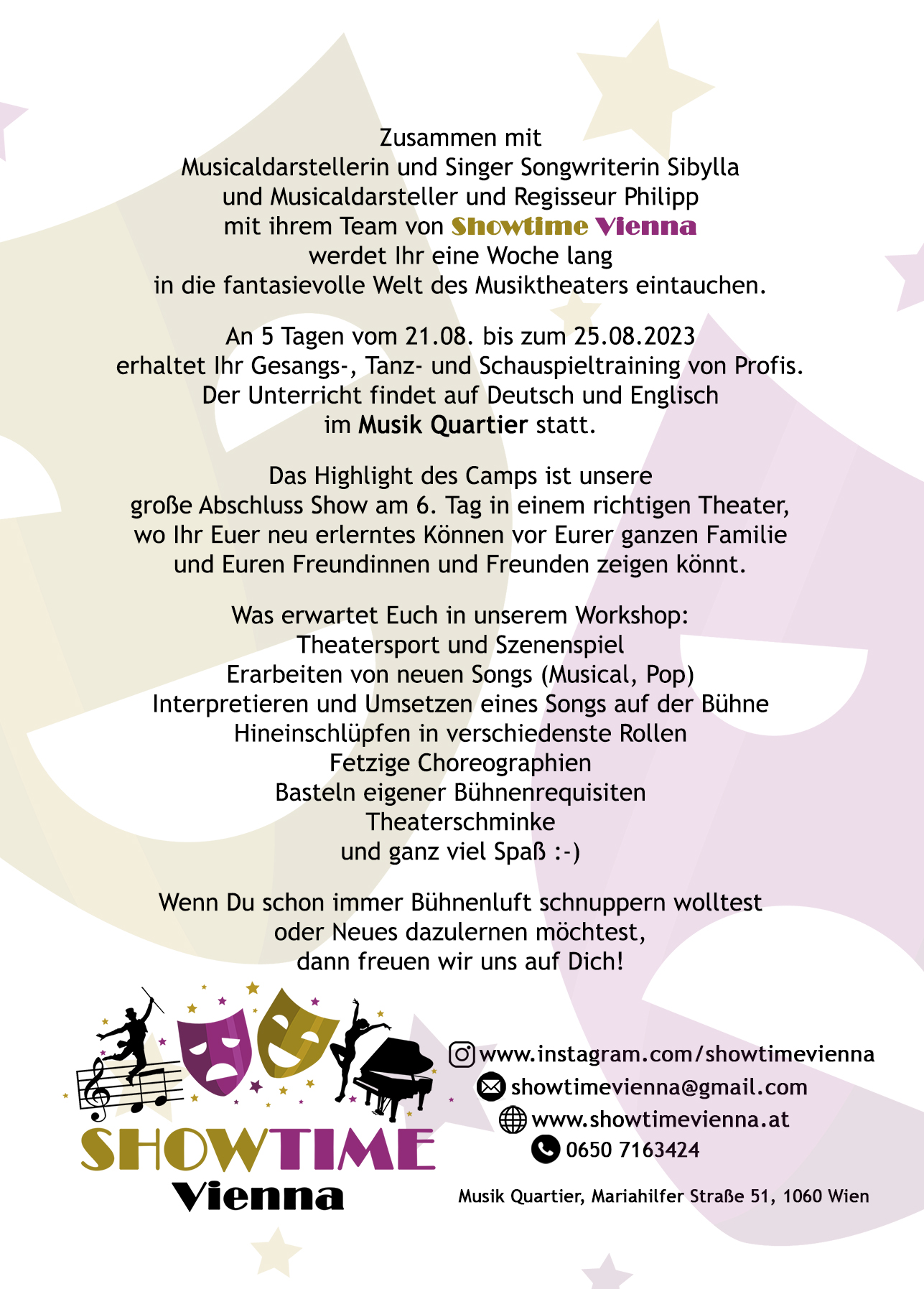 Zusammen mit
Musicaldarstellerin und Singer Songwriterin Sibylla
und Musicaldarsteller und Regisseur Philipp
mit ihrem Team von Showtime Vienna
werdet Ihr eine Woche lang
in die fantasievolle Welt des Musiktheaters eintauchen.

An 5 Tagen vom 21.08. bis zum 25.08.2023
erhaltet Ihr Gesangs-, Tanz- und Schauspieltraining von Profis.
Der Unterricht findet auf Deutsch und Englisch
im Musik Quartier statt.

Das Highlight des Camps ist unsere
große Abschluss Show am 6. Tag in einem richtigen Theater,
wo Ihr Euer neu erlerntes Können vor Eurer ganzen Familie
und Euren Freundinnen und Freunden zeigen könnt.

Was erwartet Euch in unserem Workshop:
Theatersport und Szenenspiel
Erarbeiten von neuen Songs (Musical, Pop)
Interpretieren und Umsetzen eines Songs auf der Bühne
Hineinschlüpfen in verschiedenste Rollen
Fetzige Choreographien
Basteln eigener Bühnenrequisiten
Theaterschminke
und ganz viel Spaß :-)

Wenn Du schon immer Bühnenluft schnuppern wolltest
oder Neues dazulernen möchtest,
dann freuen wir uns auf Dich!

SHOWTIME
Vienna

www.instagram.com/showtimevienna
showtimevienna@gmail.com
www.showtimevienna.at
0650 7163424

Musik Quartier, Mariahilfer Straße 51, 1060 Wien